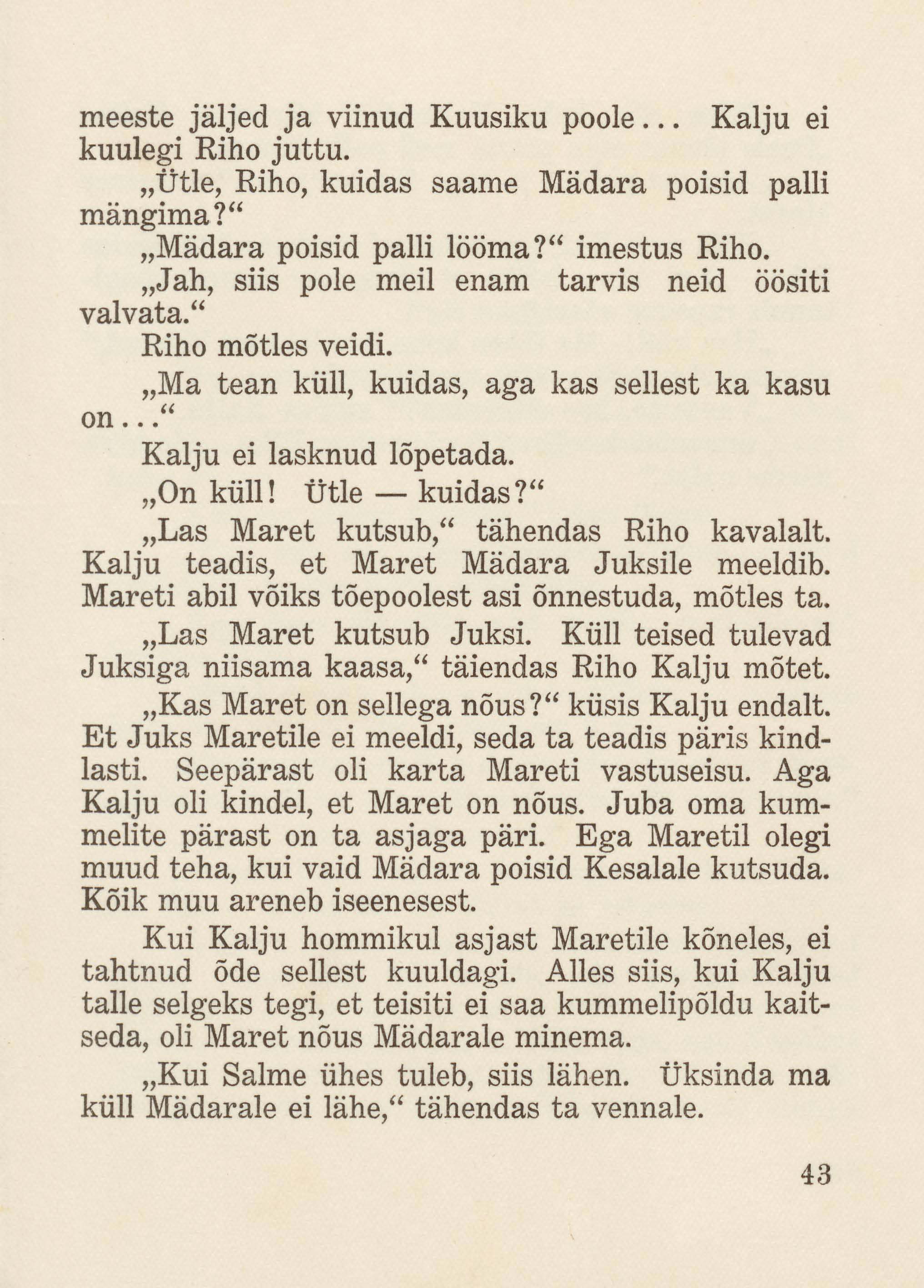 meeste jäljed ja viinud Kuusiku poole... Kalju ei kuulegi Riho juttu.

„Ütle, Riho, kuidas saame Mädara poisid palli mängima?“

„Mädara poisid palli lööma?“ imestus Riho.

„Jah, siis pole meil enam tarvis neid öösiti valvata.“

Riho mõtles veidi.

„Ma tean küll, kuidas, aga kas sellest ka kasu on...“

Kalju ei lasknud lõpetada.

„On küll! Ütle — kuidas?“

„Las Maret kutsub,“ tähendas Riho kavalalt. Kalju teadis, et Maret Mädara Juksile meeldib. Mareti abil võiks tõepoolest asi õnnestuda, mõtles ta.

„Las Maret kutsub Juksi. Küll teised tulevad Juksiga niisama kaasa,“ täiendas Riho Kalju mõtet.

„Kas Maret on sellega nõus?“ küsis Kalju endalt. Et Juks Maretile ei meeldi, seda ta teadis päris kindlasti. Seepärast oli karta Mareti vastuseisu. Aga Kalju oli kindel, et Maret on nõus. Juba oma kummelite pärast on ta asjaga päri. Ega Maretil olegi muud teha, kui vaid Mädara poisid Kesalale kutsuda. Kõik muu areneb iseenesest.

Kui Kalju hommikul asjast Maretile kõneles, ei tahtnud õde sellest kuuldagi. Alles siis, kui Kalju talle selgeks tegi, et teisiti ei saa kummelipõldu kaitseda, oli Maret nõus Mädarale minema.

„Kui Salme ühes tuleb, siis lähen. Üksinda ma küll Mädarale ei lähe,“ tähendas ta vennale.

43